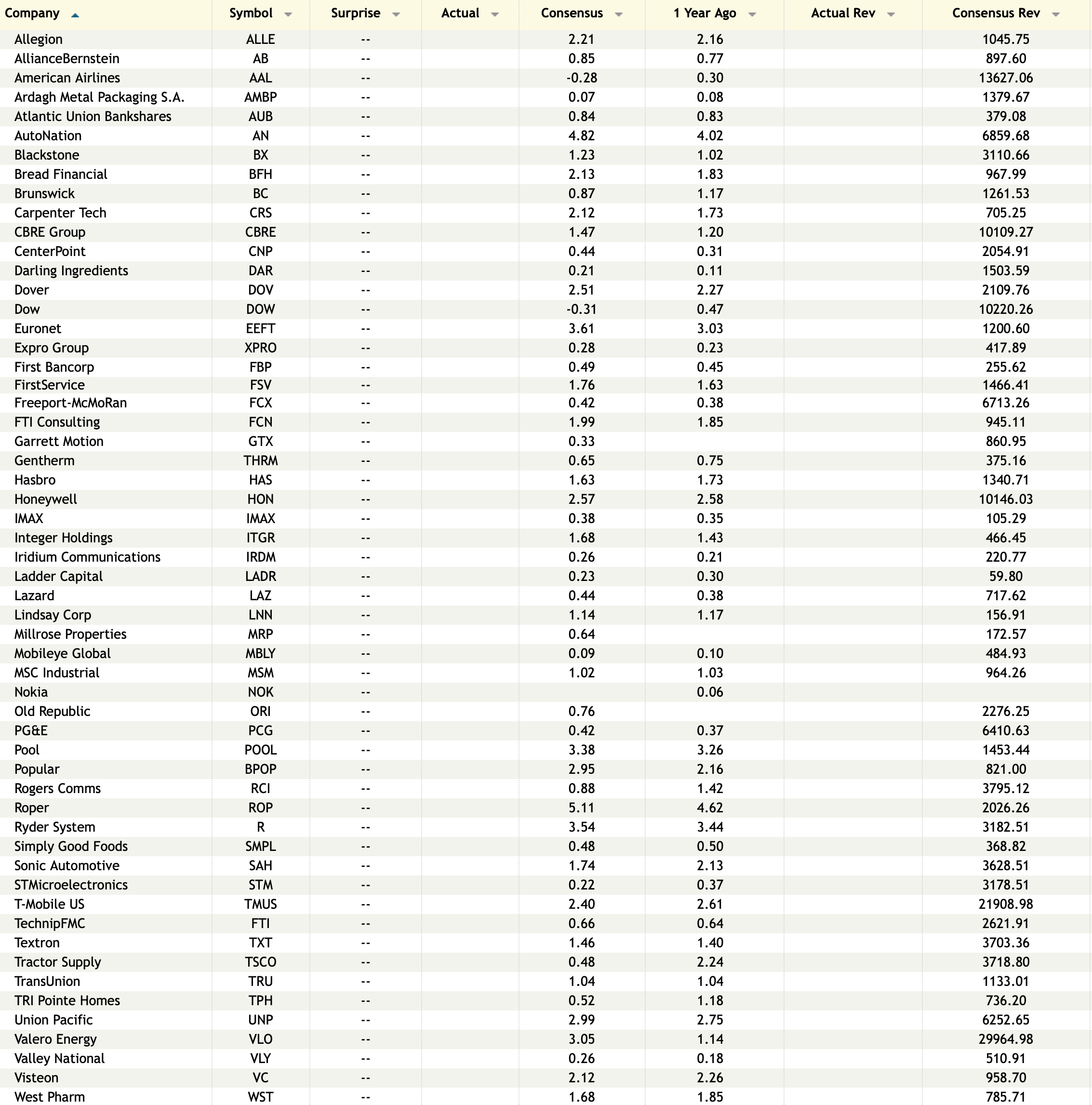 | Company | Symbol | Surprise | Actual | Consensus | 1 Year Ago | Actual Rev | Consensus Rev |
|---|---|---|---|---|---|---|---|
| Allegion | ALLE | -- | | 2.21 | 2.16 | | 1045.75 |
| AllianceBernstein | AB | -- | | 0.85 | 0.77 | | 897.60 |
| American Airlines | AAL | -- | | -0.28 | 0.30 | | 13627.06 |
| Ardagh Metal Packaging S.A. | AMBP | -- | | 0.07 | 0.08 | | 1379.67 |
| Atlantic Union Bankshares | AUB | -- | | 0.84 | 0.83 | | 379.08 |
| AutoNation | AN | -- | | 4.82 | 4.02 | | 6859.68 |
| Blackstone | BX | -- | | 1.23 | 1.02 | | 3110.66 |
| Bread Financial | BFH | -- | | 2.13 | 1.83 | | 967.99 |
| Brunswick | BC | -- | | 0.87 | 1.17 | | 1261.53 |
| Carpenter Tech | CRS | -- | | 2.12 | 1.73 | | 705.25 |
| CBRE Group | CBRE | -- | | 1.47 | 1.20 | | 10109.27 |
| CenterPoint | CNP | -- | | 0.44 | 0.31 | | 2054.91 |
| Darling Ingredients | DAR | -- | | 0.21 | 0.11 | | 1503.59 |
| Dover | DOV | -- | | 2.51 | 2.27 | | 2109.76 |
| Dow | DOW | -- | | -0.31 | 0.47 | | 10220.26 |
| Euronet | EEFT | -- | | 3.61 | 3.03 | | 1200.60 |
| Expro Group | XPRO | -- | | 0.28 | 0.23 | | 417.89 |
| First Bancorp | FBP | -- | | 0.49 | 0.45 | | 255.62 |
| FirstService | FSV | -- | | 1.76 | 1.63 | | 1466.41 |
| Freeport-McMoRan | FCX | -- | | 0.42 | 0.38 | | 6713.26 |
| FTI Consulting | FCN | -- | | 1.99 | 1.85 | | 945.11 |
| Garrett Motion | GTX | -- | | 0.33 | | | 860.95 |
| Gentherm | THRM | -- | | 0.65 | 0.75 | | 375.16 |
| Hasbro | HAS | -- | | 1.63 | 1.73 | | 1340.71 |
| Honeywell | HON | -- | | 2.57 | 2.58 | | 10146.03 |
| IMAX | IMAX | -- | | 0.38 | 0.35 | | 105.29 |
| Integer Holdings | ITGR | -- | | 1.68 | 1.43 | | 466.45 |
| Iridium Communications | IRDM | -- | | 0.26 | 0.21 | | 220.77 |
| Ladder Capital | LADR | -- | | 0.23 | 0.30 | | 59.80 |
| Lazard | LAZ | -- | | 0.44 | 0.38 | | 717.62 |
| Lindsay Corp | LNN | -- | | 1.14 | 1.17 | | 156.91 |
| Millrose Properties | MRP | -- | | 0.64 | | | 172.57 |
| Mobileye Global | MBLY | -- | | 0.09 | 0.10 | | 484.93 |
| MSC Industrial | MSM | -- | | 1.02 | 1.03 | | 964.26 |
| Nokia | NOK | -- | | | 0.06 | | |
| Old Republic | ORI | -- | | 0.76 | | | 2276.25 |
| PG&E | PCG | -- | | 0.42 | 0.37 | | 6410.63 |
| Pool | POOL | -- | | 3.38 | 3.26 | | 1453.44 |
| Popular | BPOP | -- | | 2.95 | 2.16 | | 821.00 |
| Rogers Comms | RCI | -- | | 0.88 | 1.42 | | 3795.12 |
| Roper | ROP | -- | | 5.11 | 4.62 | | 2026.26 |
| Ryder System | R | -- | | 3.54 | 3.44 | | 3182.51 |
| Simply Good Foods | SMPL | -- | | 0.48 | 0.50 | | 368.82 |
| Sonic Automotive | SAH | -- | | 1.74 | 2.13 | | 3628.51 |
| STMicroelectronics | STM | -- | | 0.22 | 0.37 | | 3178.51 |
| T-Mobile US | TMUS | -- | | 2.40 | 2.61 | | 21908.98 |
| TechnipFMC | FTI | -- | | 0.66 | 0.64 | | 2621.91 |
| Textron | TXT | -- | | 1.46 | 1.40 | | 3703.36 |
| Tractor Supply | TSCO | -- | | 0.48 | 2.24 | | 3718.80 |
| TransUnion | TRU | -- | | 1.04 | 1.04 | | 1133.01 |
| TRI Pointe Homes | TPH | -- | | 0.52 | 1.18 | | 736.20 |
| Union Pacific | UNP | -- | | 2.99 | 2.75 | | 6252.65 |
| Valero Energy | VLO | -- | | 3.05 | 1.14 | | 29964.98 |
| Valley National | VLY | -- | | 0.26 | 0.18 | | 510.91 |
| Visteon | VC | -- | | 2.12 | 2.26 | | 958.70 |
| West Pharm | WST | -- | | 1.68 | 1.85 | | 785.71 |